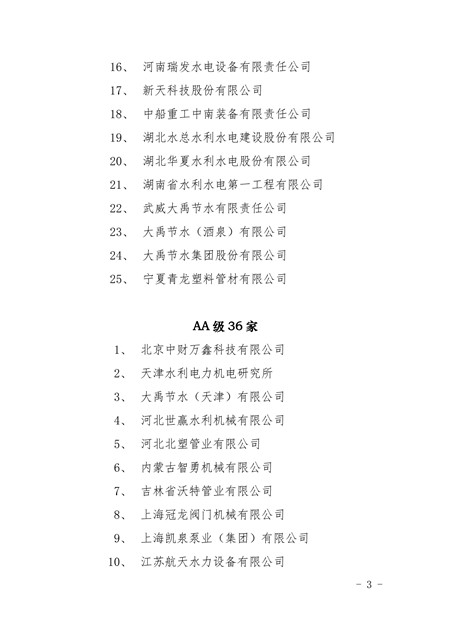 16、 河南瑞发水电设备有限责任公司

17、 新天科技股份有限公司

18、 中船重工中南装备有限责任公司

19、 湖北水总水利水电建设股份有限公司

20、 湖北华夏水利水电股份有限公司

21、 湖南省水利水电第一工程有限公司

22、 武威大禹节水有限责任公司

23、 大禹节水（酒泉）有限公司

24、 大禹节水集团股份有限公司

25、 宁夏青龙塑料管材有限公司

AA 级 36 家

1、 北京中财万鑫科技有限公司

2、 天津水利电力机电研究所

3、 大禹节水（天津）有限公司

4、 河北世赢水利机械有限公司

5、 河北北塑管业有限公司

6、 内蒙古智勇机械有限公司

7、 吉林省沃特管业有限公司

8、 上海冠龙阀门机械有限公司

9、 上海凯泉泵业（集团）有限公司

10、 江苏航天水力设备有限公司

- 3 -